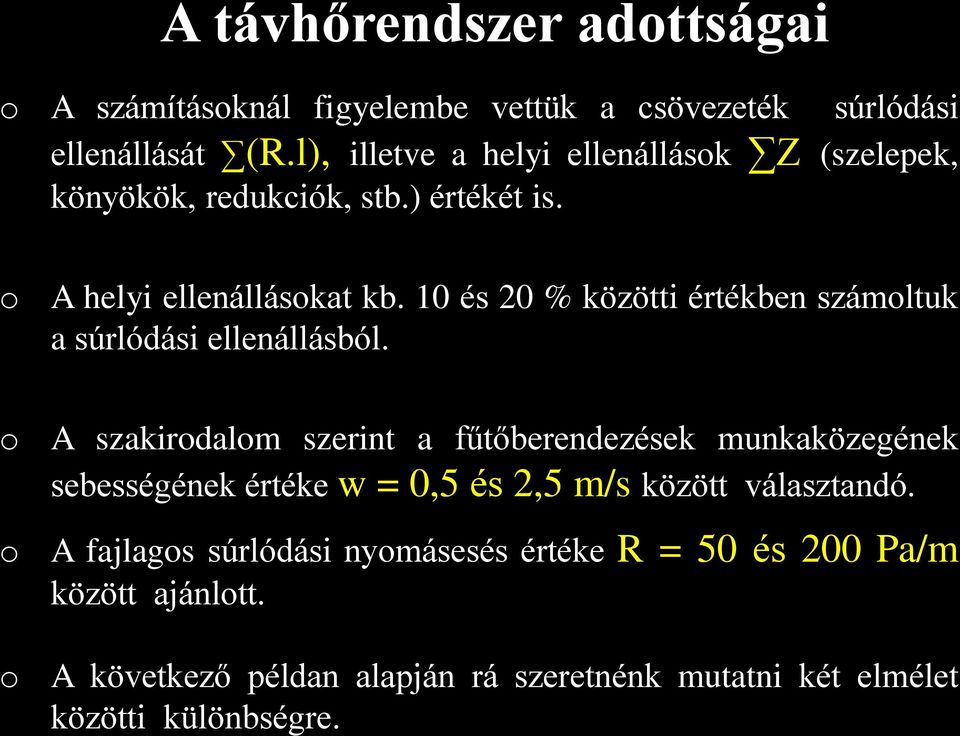 A távhőrendszer adottságai

o A számításoknál figyelembe vettük a csövezeték súrlódási ellenállását $\sum(R.l)$, illetve a helyi ellenállások $\sum Z$ (szelepek, könyökök, redukciók, stb.) értékét is.

o A helyi ellenállásokat kb. 10 és 20 % közötti értékben számoltuk a súrlódási ellenállásból.

o A szakirodalom szerint a fűtőberendezések munkaközegének sebességének értéke w = 0,5 és 2,5 m/s között választandó.

o A fajlagos súrlódási nyomásesés értéke R = 50 és 200 Pa/m között ajánlott.

o A következő példan alapján rá szeretnénk mutatni két elmélet közötti különbségre.